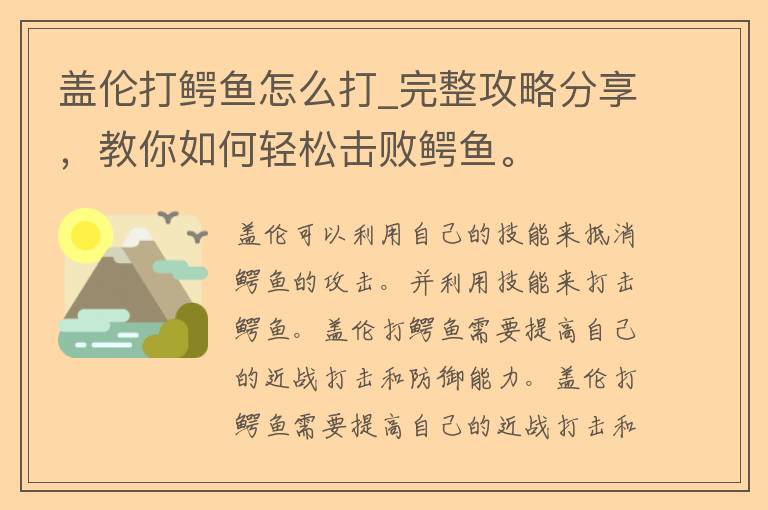 盖伦打鳄鱼怎么打_完整攻略分享，教你如何轻松击败鳄鱼。

盖伦可以利用自己的技能来抵消鳄鱼的攻击。并利用技能来打击鳄鱼。盖伦打鳄鱼需要提高自己的近战打击和防御能力。盖伦打鳄鱼需要提高自己的近战打击和